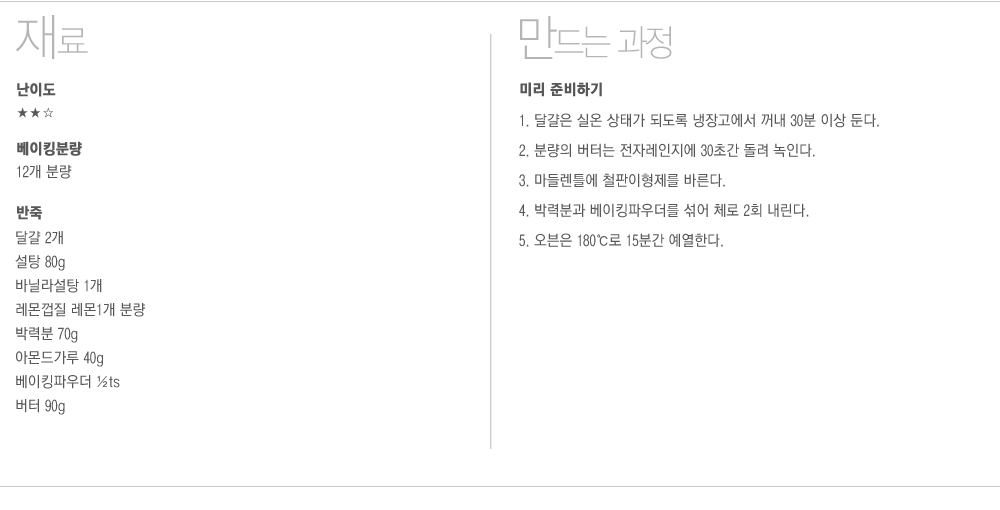 재료

난이도
★★☆

베이킹분량
12개 분량

반죽
달걀 2개
설탕 80g
바닐라설탕 1개
레몬껍질 레몬1개 분량
박력분 70g
아몬드가루 40g
베이킹파우더 ½ts
버터 90g

만드는 과정

미리 준비하기

1. 달걀은 실온 상태가 되도록 냉장고에서 꺼내 30분 이상 둔다.

2. 분량의 버터는 전자레인지에 30초간 돌려 녹인다.

3. 마들렌틀에 철판이형제를 바른다.

4. 박력분과 베이킹파우더를 섞어 체로 2회 내린다.

5. 오븐은 180℃로 15분간 예열한다.